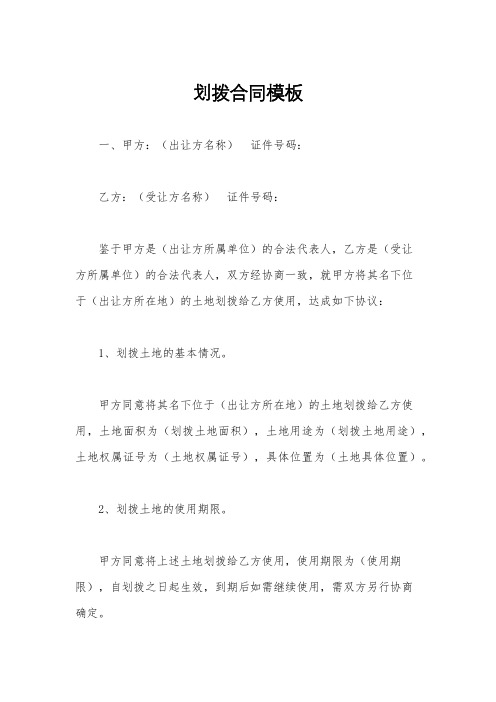 划拨合同模板

一、甲方：（出让方名称） 证件号码：

乙方：（受让方名称） 证件号码：

鉴于甲方是（出让方所属单位）的合法代表人，乙方是（受让方所属单位）的合法代表人，双方经协商一致，就甲方将其名下位于（出让方所在地）的土地划拨给乙方使用，达成如下协议：

1、划拨土地的基本情况。

甲方同意将其名下位于（出让方所在地）的土地划拨给乙方使用，土地面积为（划拨土地面积），土地用途为（划拨土地用途），土地权属证号为（土地权属证号），具体位置为（土地具体位置）。

2、划拨土地的使用期限。

甲方同意将上述土地划拨给乙方使用，使用期限为（使用期限），自划拨之日起生效，到期后如需继续使用，需双方另行协商确定。